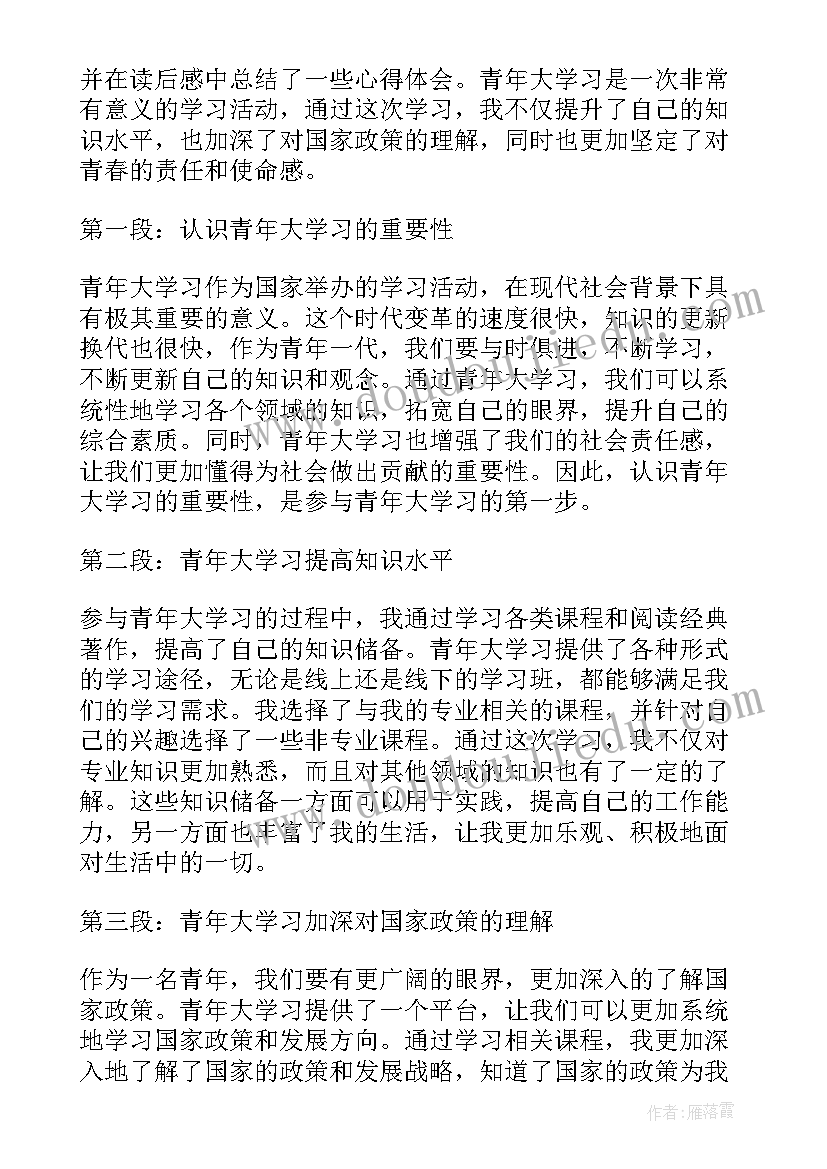 并在读后感中总结了一些心得体会。青年大学习是一次非常有意义的学习活动，通过这次学习，我不仅提升了自己的知识水平，也加深了对国家政策的理解，同时也更加坚定了对青春的责任和使命感。

第一段：认识青年大学习的重要性

青年大学习作为国家举办的学习活动，在现代社会背景下具有极其重要的意义。这个时代变革的速度很快，知识的更新换代也很快，作为青年一代，我们要与时俱进，不断学习，不断更新自己的知识和观念。通过青年大学习，我们可以系统性地学习各个领域的知识，拓宽自己的眼界，提升自己的综合素质。同时，青年大学习也增强了我们的社会责任感，让我们更加懂得为社会做出贡献的重要性。因此，认识青年大学习的重要性，是参与青年大学习的第一步。

第二段：青年大学习提高知识水平

参与青年大学习的过程中，我通过学习各类课程和阅读经典著作，提高了自己的知识储备。青年大学习提供了各种形式的学习途径，无论是线上还是线下的学习班，都能够满足我们的学习需求。我选择了与我的专业相关的课程，并针对自己的兴趣选择了一些非专业课程。通过这次学习，我不仅对专业知识更加熟悉，而且对其他领域的知识也有了一定的了解。这些知识储备一方面可以用于实践，提高自己的工作能力，另一方面也丰富了我的生活，让我更加乐观、积极地面对生活中的一切。

第三段：青年大学习加深对国家政策的理解

作为一名青年，我们要有更广阔的眼界，更加深入的了解国家政策。青年大学习提供了一个平台，让我们可以更加系统地学习国家政策和发展方向。通过学习相关课程，我更加深入地了解了国家的政策和发展战略，知道了国家的政策为我

作者：雁落霞